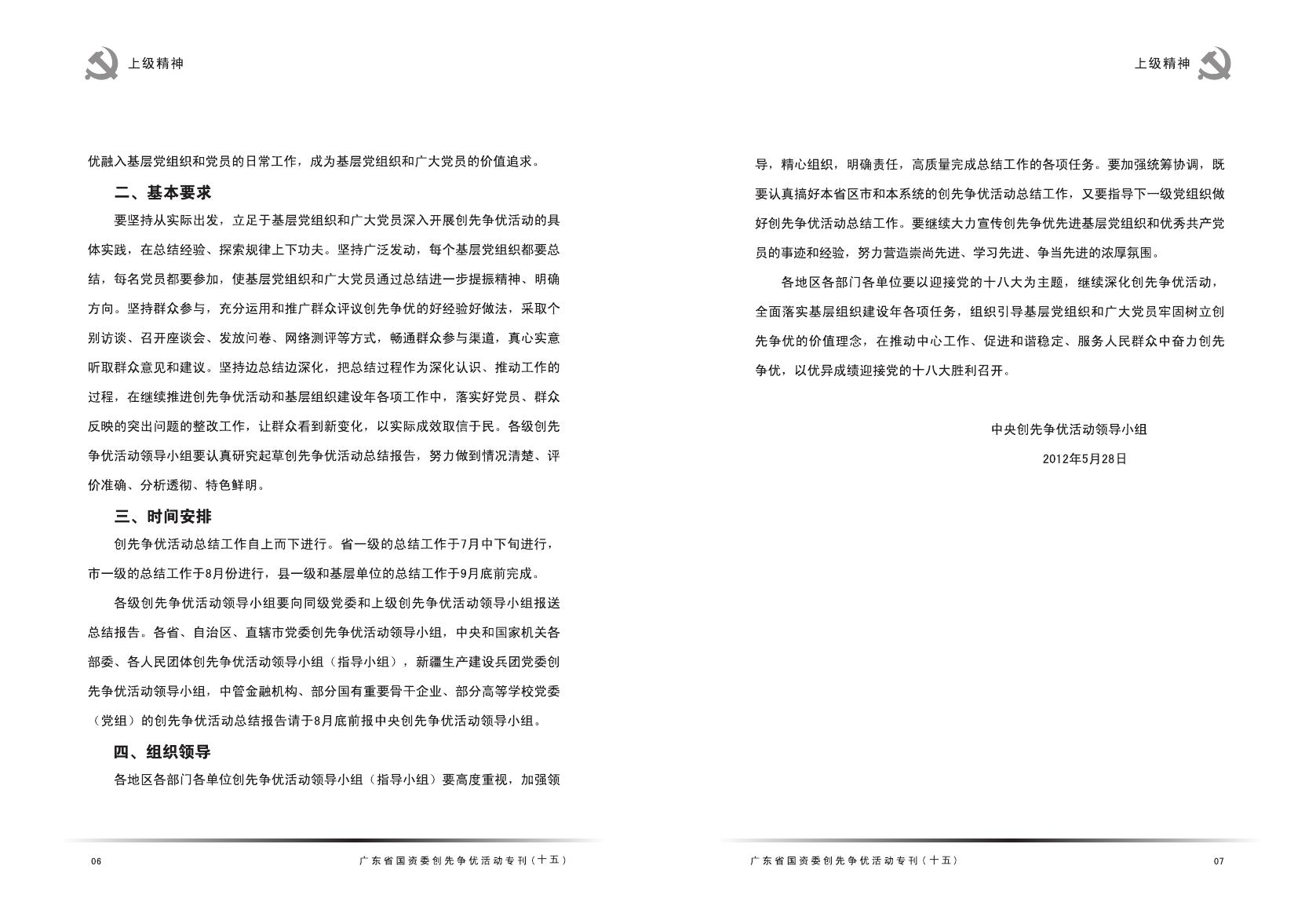 上级精神

优融入基层党组织和党员的日常工作，成为基层党组织和广大党员的价值追求。

二、基本要求

要坚持从实际出发，立足于基层党组织和广大党员深入开展创先争优活动的具体实践，在总结经验、探索规律上下功夫。坚持广泛发动，每个基层党组织都要总结，每名党员都要参加，使基层党组织和广大党员通过总结进一步提振精神、明确方向。坚持群众参与，充分运用和推广群众评议创先争优的好经验好做法，采取个别访谈、召开座谈会、发放问卷、网络测评等方式，畅通群众参与渠道，真心实意听取群众意见和建议。坚持边总结边深化，把总结过程作为深化认识、推动工作的过程，在继续推进创先争优活动和基层组织建设年各项工作中，落实好党员、群众反映的突出问题的整改工作，让群众看到新变化，以实际成效取信于民。各级创先争优活动领导小组要认真研究起草创先争优活动总结报告，努力做到情况清楚、评价准确、分析透彻、特色鲜明。

三、时间安排

创先争优活动总结工作自上而下进行。省一级的总结工作于7月中下旬进行，市一级的总结工作于8月份进行，县一级和基层单位的总结工作于9月底前完成。

各级创先争优活动领导小组要向同级党委和上级创先争优活动领导小组报送总结报告。各省、自治区、直辖市党委创先争优活动领导小组，中央和国家机关各部委、各人民团体创先争优活动领导小组（指导小组），新疆生产建设兵团党委创先争优活动领导小组，中管金融机构、部分国有重要骨干企业、部分高等学校党委（党组）的创先争优活动总结报告请于8月底前报中央创先争优活动领导小组。

四、组织领导

各地区各部门各单位创先争优活动领导小组（指导小组）要高度重视，加强领

06 广东省国资委创先争优活动专刊（十五）

上级精神

导，精心组织，明确责任，高质量完成总结工作的各项任务。要加强统筹协调，既要认真搞好本省区市和本系统的创先争优活动总结工作，又要指导下一级党组织做好创先争优活动总结工作。要继续大力宣传创先争优先进基层党组织和优秀共产党员的事迹和经验，努力营造崇尚先进、学习先进、争当先进的浓厚氛围。

各地区各部门各单位要以迎接党的十八大为主题，继续深化创先争优活动，全面落实基层组织建设年各项任务，组织引导基层党组织和广大党员牢固树立创先争优的价值理念，在推动中心工作、促进和谐稳定、服务人民群众中奋力创先争优，以优异成绩迎接党的十八大胜利召开。

中央创先争优活动领导小组
2012年5月28日

广东省国资委创先争优活动专刊（十五） 07